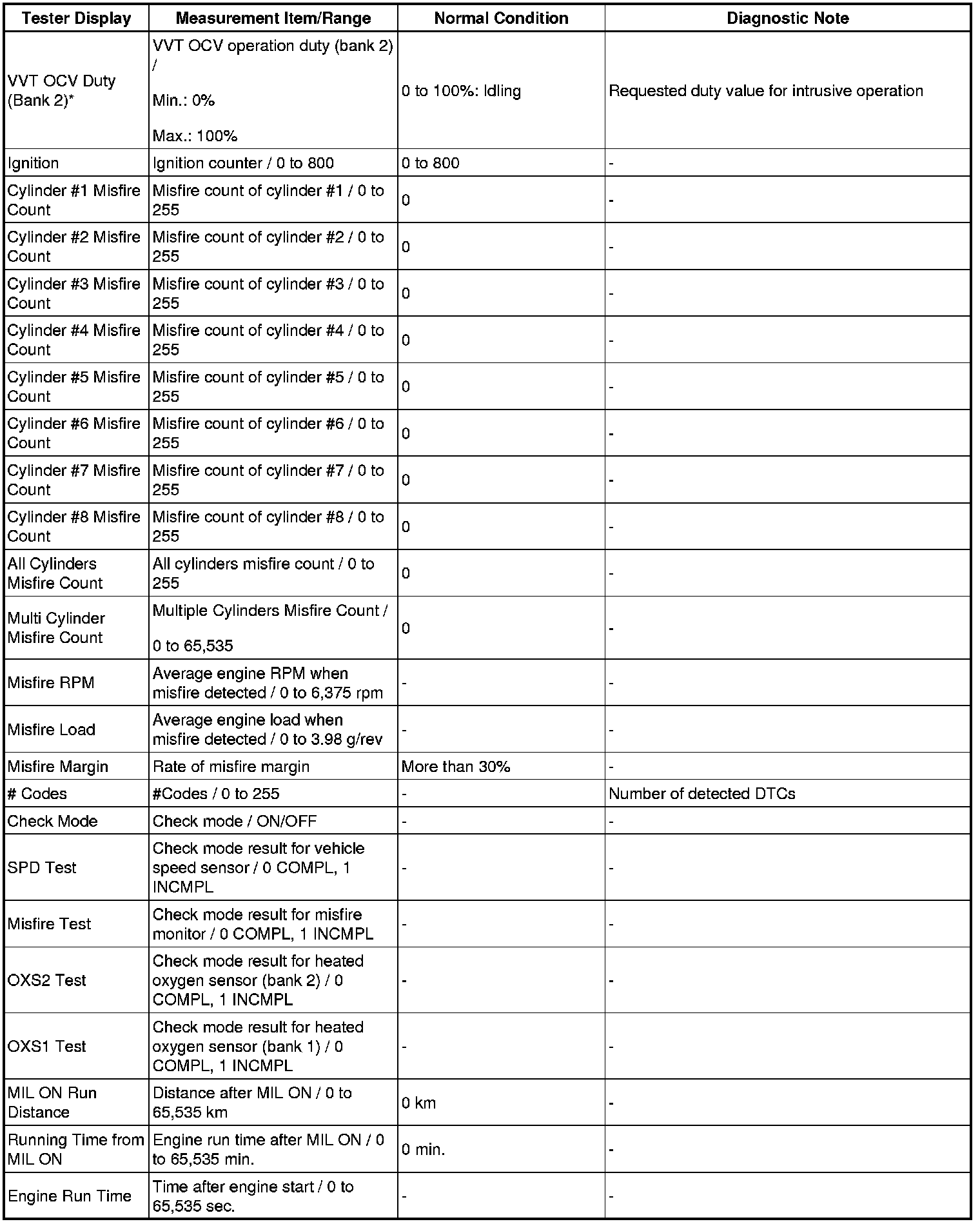 | Tester Display | Measurement Item/Range | Normal Condition | Diagnostic Note |
|---|---|---|---|
| VVT OCV Duty (Bank 2)* | VVT OCV operation duty (bank 2) / Min.: 0% Max.: 100% | 0 to 100%: Idling | Requested duty value for intrusive operation |
| Ignition | Ignition counter / 0 to 800 | 0 to 800 | - |
| Cylinder #1 Misfire Count | Misfire count of cylinder #1 / 0 to 255 | 0 | - |
| Cylinder #2 Misfire Count | Misfire count of cylinder #2 / 0 to 255 | 0 | - |
| Cylinder #3 Misfire Count | Misfire count of cylinder #3 / 0 to 255 | 0 | - |
| Cylinder #4 Misfire Count | Misfire count of cylinder #4 / 0 to 255 | 0 | - |
| Cylinder #5 Misfire Count | Misfire count of cylinder #5 / 0 to 255 | 0 | - |
| Cylinder #6 Misfire Count | Misfire count of cylinder #6 / 0 to 255 | 0 | - |
| Cylinder #7 Misfire Count | Misfire count of cylinder #7 / 0 to 255 | 0 | - |
| Cylinder #8 Misfire Count | Misfire count of cylinder #8 / 0 to 255 | 0 | - |
| All Cylinders Misfire Count | All cylinders misfire count / 0 to 255 | 0 | - |
| Multi Cylinder Misfire Count | Multiple Cylinders Misfire Count / 0 to 65,535 | 0 | - |
| Misfire RPM | Average engine RPM when misfire detected / 0 to 6,375 rpm | - | - |
| Misfire Load | Average engine load when misfire detected / 0 to 3.98 g/rev | - | - |
| Misfire Margin | Rate of misfire margin | More than 30% | - |
| # Codes | #Codes / 0 to 255 | - | Number of detected DTCs |
| Check Mode | Check mode / ON/OFF | - | - |
| SPD Test | Check mode result for vehicle speed sensor / 0 COMPL, 1 INCMPL | - | - |
| Misfire Test | Check mode result for misfire monitor / 0 COMPL, 1 INCMPL | - | - |
| OXS2 Test | Check mode result for heated oxygen sensor (bank 2) / 0 COMPL, 1 INCMPL | - | - |
| OXS1 Test | Check mode result for heated oxygen sensor (bank 1) / 0 COMPL, 1 INCMPL | - | - |
| MIL ON Run Distance | Distance after MIL ON / 0 to 65,535 km | 0 km | - |
| Running Time from MIL ON | Engine run time after MIL ON / 0 to 65,535 min. | 0 min. | - |
| Engine Run Time | Time after engine start / 0 to 65,535 sec. | - | - |